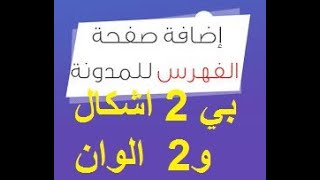 إضافة صفحة
الفهرس للمدونة
بي 2 اشكال
و2 الوان